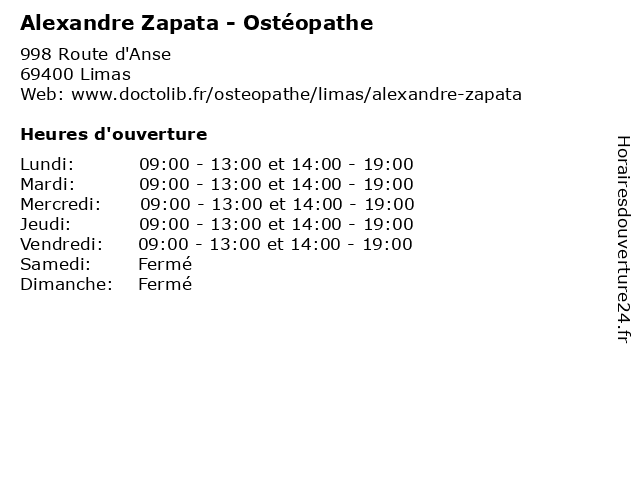 Alexandre Zapata - Ostéopathe

998 Route d'Anse
69400 Limas
Web: www.doctolib.fr/osteopathe/limas/alexandre-zapata

Heures d'ouverture

| | |
|---|---|
| Lundi: | 09:00 - 13:00 et 14:00 - 19:00 |
| Mardi: | 09:00 - 13:00 et 14:00 - 19:00 |
| Mercredi: | 09:00 - 13:00 et 14:00 - 19:00 |
| Jeudi: | 09:00 - 13:00 et 14:00 - 19:00 |
| Vendredi: | 09:00 - 13:00 et 14:00 - 19:00 |
| Samedi: | Fermé |
| Dimanche: | Fermé |

Horairesdouverture24.fr